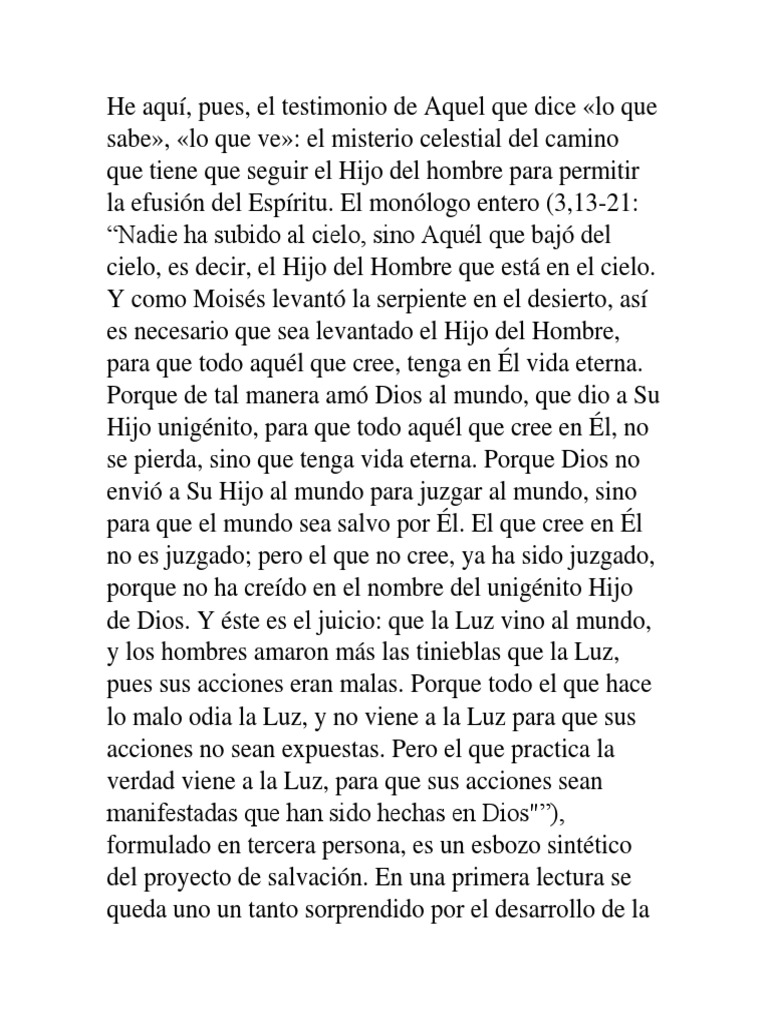 He aquí, pues, el testimonio de Aquel que dice «lo que sabe», «lo que ve»: el misterio celestial del camino que tiene que seguir el Hijo del hombre para permitir la efusión del Espíritu. El monólogo entero (3,13-21: “Nadie ha subido al cielo, sino Aquél que bajó del cielo, es decir, el Hijo del Hombre que está en el cielo. Y como Moisés levantó la serpiente en el desierto, así es necesario que sea levantado el Hijo del Hombre, para que todo aquél que cree, tenga en Él vida eterna. Porque de tal manera amó Dios al mundo, que dio a Su Hijo unigénito, para que todo aquél que cree en Él, no se pierda, sino que tenga vida eterna. Porque Dios no envió a Su Hijo al mundo para juzgar al mundo, sino para que el mundo sea salvo por Él. El que cree en Él no es juzgado; pero el que no cree, ya ha sido juzgado, porque no ha creído en el nombre del unigénito Hijo de Dios. Y éste es el juicio: que la Luz vino al mundo, y los hombres amaron más las tinieblas que la Luz, pues sus acciones eran malas. Porque todo el que hace lo malo odia la Luz, y no viene a la Luz para que sus acciones no sean expuestas. Pero el que practica la verdad viene a la Luz, para que sus acciones sean manifestadas que han sido hechas en Dios"”), formulado en tercera persona, es un esbozo sintético del proyecto de salvación. En una primera lectura se queda uno un tanto sorprendido por el desarrollo de la